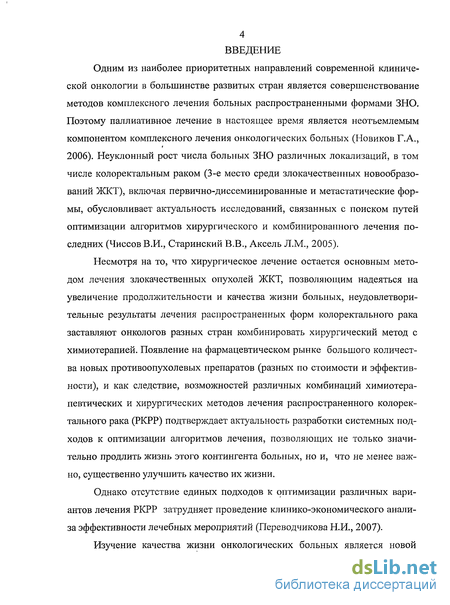 4

ВВЕДЕНИЕ

Одним из наиболее приоритетных направлений современной клинической онкологии в большинстве развитых стран является совершенствование методов комплексного лечения больных распространенными формами ЗНО. Поэтому паллиативное лечение в настоящее время является неотъемлемым компонентом комплексного лечения онкологических больных (Новиков Г.А., 2006). Неуклонный рост числа больных ЗНО различных локализаций, в том числе колоректальным раком (3-е место среди злокачественных новообразований ЖКТ), включая первично-диссеминированные и метастатические формы, обусловливает актуальность исследований, связанных с поиском путей оптимизации алгоритмов хирургического и комбинированного лечения последних (Чиссов В.И., Старинский В.В., Аксель Л.М., 2005).

Несмотря на то, что хирургическое лечение остается основным методом лечения злокачественных опухолей ЖКТ, позволяющим надеяться на увеличение продолжительности и качества жизни больных, неудовлетворительные результаты лечения распространенных форм колоректального рака заставляют онкологов разных стран комбинировать хирургический метод с химиотерапией. Появление на фармацевтическом рынке большого количества новых противоопухолевых препаратов (разных по стоимости и эффективности), и как следствие, возможностей различных комбинаций химиотерапевтических и хирургических методов лечения распространенного колоректального рака (РКРР) подтверждает актуальность разработки системных подходов к оптимизации алгоритмов лечения, позволяющих не только значительно продлить жизнь этого контингента больных, но и, что не менее важно, существенно улучшить качество их жизни.

Однако отсутствие единых подходов к оптимизации различных вариантов лечения РКРР затрудняет проведение клинико-экономического анализа эффективности лечебных мероприятий (Переводчикова Н.И., 2007).

Изучение качества жизни онкологических больных является новой

dsLib.net
библиотека диссертаций